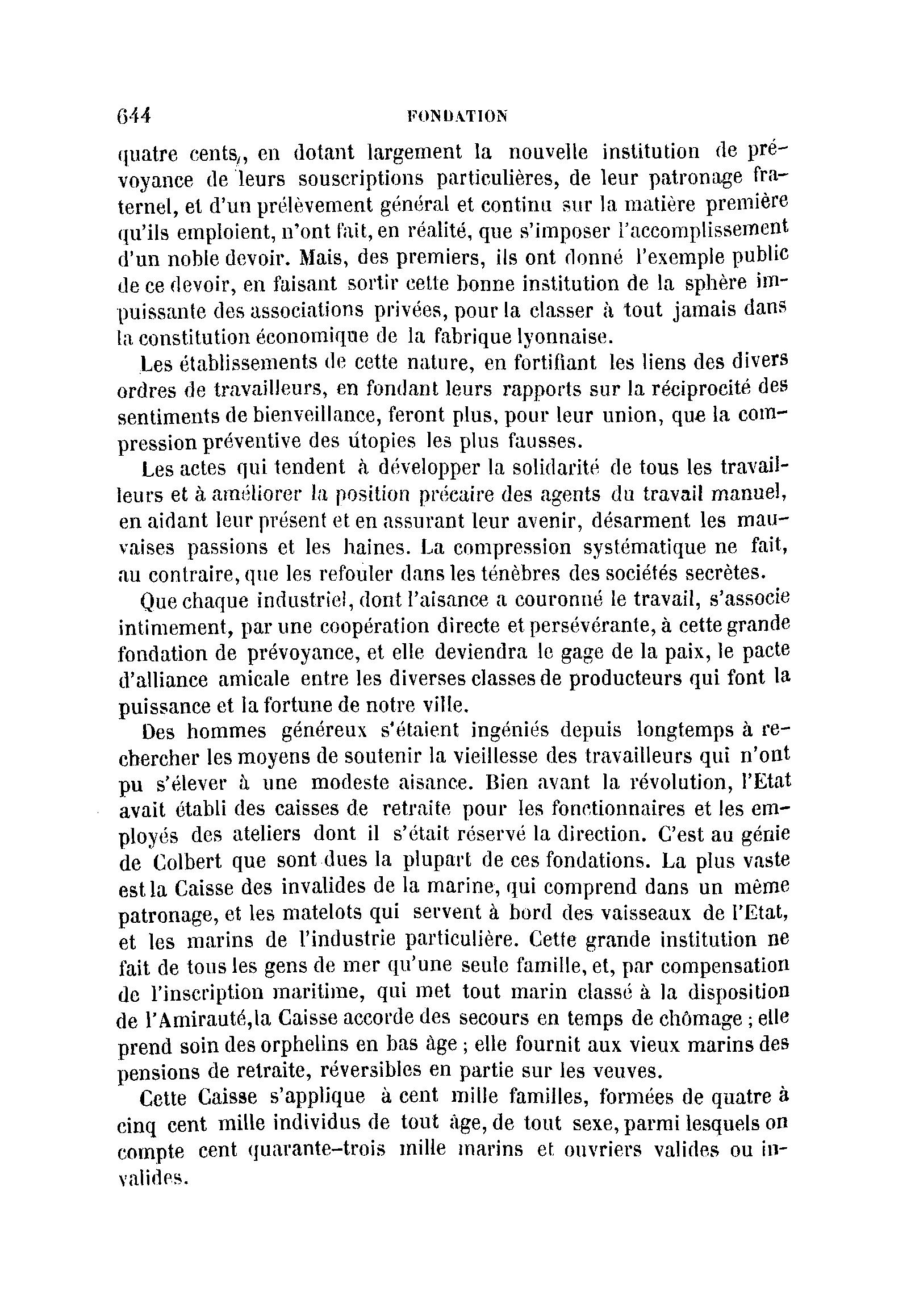 644 FONDATION

quatre cents, en dotant largement la nouvelle institution de prévoyance de leurs souscriptions particulières, de leur patronage fraternel, et d'un prélèvement général et continu sur la matière première qu'ils emploient, n'ont fait, en réalité, que s'imposer l'accomplissement d'un noble devoir. Mais, des premiers, ils ont donné l'exemple public de ce devoir, en faisant sortir cette bonne institution de la sphère impuissante des associations privées, pour la classer à tout jamais dans la constitution économique de la fabrique lyonnaise.

Les établissements de cette nature, en fortifiant les liens des divers ordres de travailleurs, en fondant leurs rapports sur la réciprocité des sentiments de bienveillance, feront plus, pour leur union, que la compression préventive des útopies les plus fausses.

Les actes qui tendent à développer la solidarité de tous les travailleurs et à améliorer la position précaire des agents du travail manuel, en aidant leur présent et en assurant leur avenir, désarment les mauvaises passions et les haines. La compression systématique ne fait, au contraire, que les refouler dans les ténèbres des sociétés secrètes.

Que chaque industriel, dont l'aisance a couronné le travail, s'associe intimement, par une coopération directe et persévérante, à cette grande fondation de prévoyance, et elle deviendra le gage de la paix, le pacte d'alliance amicale entre les diverses classes de producteurs qui font la puissance et la fortune de notre ville.

Des hommes généreux s'étaient ingéniés depuis longtemps à rechercher les moyens de soutenir la vieillesse des travailleurs qui n'ont pu s'élever à une modeste aisance. Bien avant la révolution, l'Etat avait établi des caisses de retraite pour les fonctionnaires et les employés des ateliers dont il s'était réservé la direction. C'est au génie de Colbert que sont dues la plupart de ces fondations. La plus vaste est la Caisse des invalides de la marine, qui comprend dans un même patronage, et les matelots qui servent à bord des vaisseaux de l'Etat, et les marins de l'industrie particulière. Cette grande institution ne fait de tous les gens de mer qu'une seule famille, et, par compensation de l'inscription maritime, qui met tout marin classé à la disposition de l'Amirauté, la Caisse accorde des secours en temps de chômage ; elle prend soin des orphelins en bas âge ; elle fournit aux vieux marins des pensions de retraite, réversibles en partie sur les veuves.

Cette Caisse s'applique à cent mille familles, formées de quatre à cinq cent mille individus de tout âge, de tout sexe, parmi lesquels on compte cent quarante-trois mille marins et ouvriers valides ou invalides.